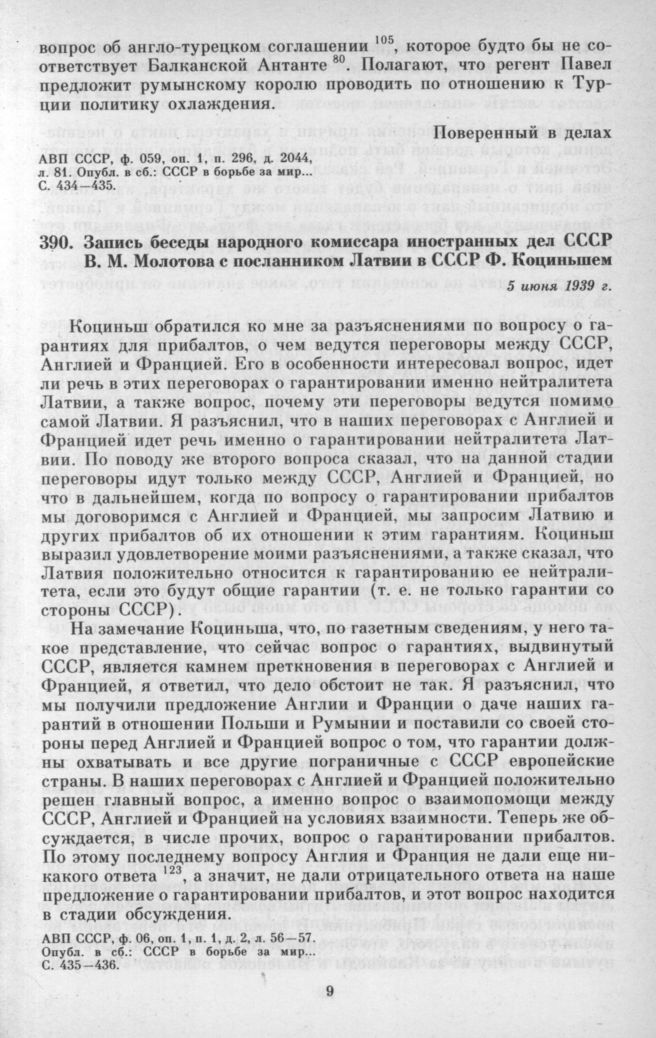 вопрос об англо-турецком соглашении $^{105}$, которое будто бы не соответствует Балканской Антанте $^{80}$. Полагают, что регент Павел предложит румынскому королю проводить по отношению к Турции политику охлаждения.

Поверенный в делах

АВП СССР, ф. 059, оп. 1, п. 296, д. 2044, л. 81. Опубл. в сб.: СССР в борьбе за мир... С. 434—435.

390. Запись беседы народного комиссара иностранных дел СССР В. М. Молотова с посланником Латвии в СССР Ф. Коциньшем

5 июня 1939 г.

Коциньш обратился ко мне за разъяснениями по вопросу о гарантиях для прибалтов, о чем ведутся переговоры между СССР, Англией и Францией. Его в особенности интересовал вопрос, идет ли речь в этих переговорах о гарантировании именно нейтралитета Латвии, а также вопрос, почему эти переговоры ведутся помимо самой Латвии. Я разъяснил, что в наших переговорах с Англией и Францией идет речь именно о гарантировании нейтралитета Латвии. По поводу же второго вопроса сказал, что на данной стадии переговоры идут только между СССР, Англией и Францией, но что в дальнейшем, когда по вопросу о гарантировании прибалтов мы договоримся с Англией и Францией, мы запросим Латвию и других прибалтов об их отношении к этим гарантиям. Коциньш выразил удовлетворение моими разъяснениями, а также сказал, что Латвия положительно относится к гарантированию ее нейтралитета, если это будут общие гарантии (т. е. не только гарантии со стороны СССР).

На замечание Коциньша, что, по газетным сведениям, у него такое представление, что сейчас вопрос о гарантиях, выдвинутый СССР, является камнем преткновения в переговорах с Англией и Францией, я ответил, что дело обстоит не так. Я разъяснил, что мы получили предложение Англии и Франции о даче наших гарантий в отношении Польши и Румынии и поставили со своей стороны перед Англией и Францией вопрос о том, что гарантии должны охватывать и все другие пограничные с СССР европейские страны. В наших переговорах с Англией и Францией положительно решен главный вопрос, а именно вопрос о взаимопомощи между СССР, Англией и Францией на условиях взаимности. Теперь же обсуждается, в числе прочих, вопрос о гарантировании прибалтов. По этому последнему вопросу Англия и Франция не дали еще никакого ответа $^{123}$, а значит, не дали отрицательного ответа на наше предложение о гарантировании прибалтов, и этот вопрос находится в стадии обсуждения.

АВП СССР, ф. 06, оп. 1, п. 1, д. 2, л. 56—57. Опубл. в сб.: СССР в борьбе за мир... С. 435—436.

9